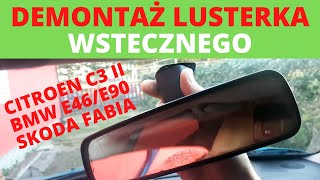 DEMONTAŻ LUSTERKA WSTECZNEGO

CITROEN C3 II
BMW E46/E90
SKODA FABIA